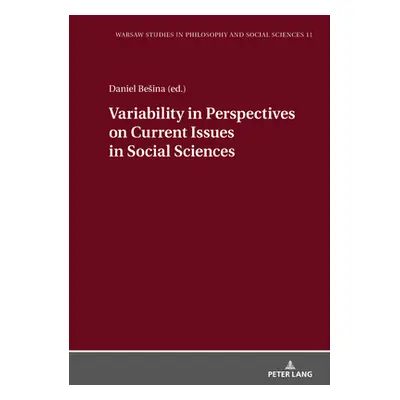 WARSAW STUDIES IN PHILOSOPHY AND SOCIAL SCIENCES 11

Daniel Bešina (ed.)

Variability in Perspectives on Current Issues in Social Sciences

PETER LANG